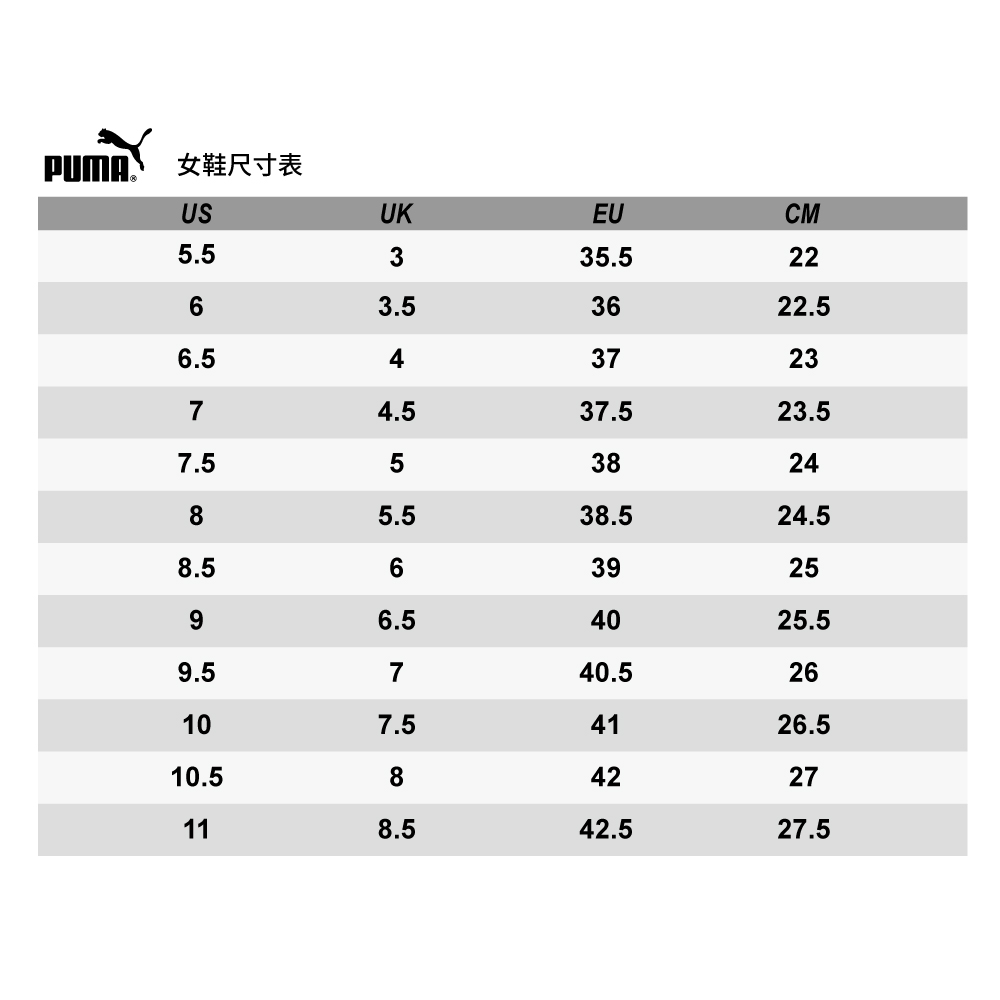 PUMA® 女鞋尺寸表

| US | UK | EU | CM |
|---|---|---|---|
| 5.5 | 3 | 35.5 | 22 |
| 6 | 3.5 | 36 | 22.5 |
| 6.5 | 4 | 37 | 23 |
| 7 | 4.5 | 37.5 | 23.5 |
| 7.5 | 5 | 38 | 24 |
| 8 | 5.5 | 38.5 | 24.5 |
| 8.5 | 6 | 39 | 25 |
| 9 | 6.5 | 40 | 25.5 |
| 9.5 | 7 | 40.5 | 26 |
| 10 | 7.5 | 41 | 26.5 |
| 10.5 | 8 | 42 | 27 |
| 11 | 8.5 | 42.5 | 27.5 |